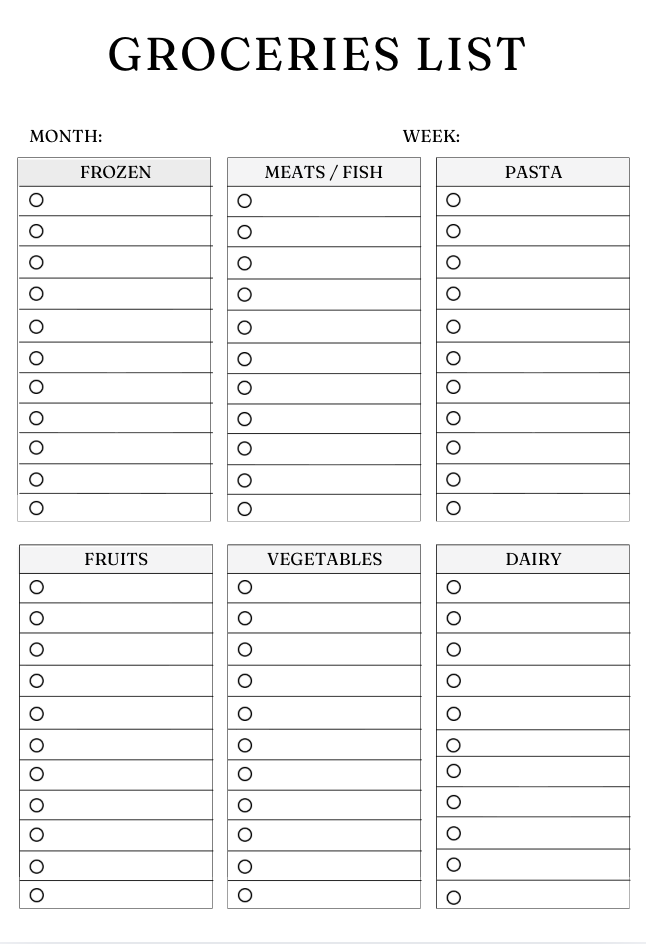 GROCERIES LIST

MONTH:

WEEK:

FROZEN

MEATS / FISH

PASTA

FRUITS

VEGETABLES

DAIRY